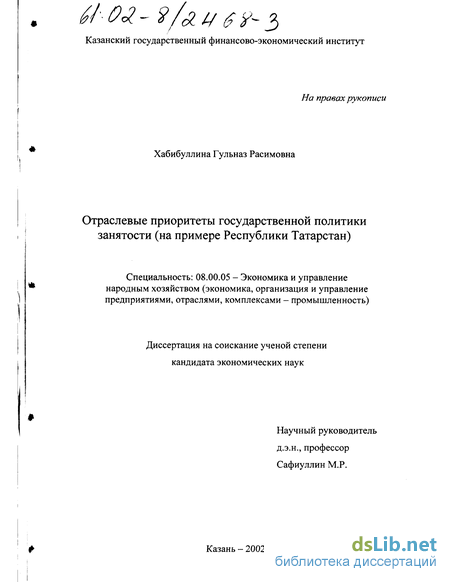 61:02-8/2468-3

Казанский государственный финансово-экономический институт

На правах рукописи

Хабибуллина Гульназ Расимовна

Отраслевые приоритеты государственной политики занятости (на примере Республики Татарстан)

Специальность: 08.00.05 – Экономика и управление народным хозяйством (экономика, организация и управление предприятиями, отраслями, комплексами – промышленность)

Диссертация на соискание ученой степени кандидата экономических наук

Научный руководитель
д.э.н., профессор
Сафиуллин М.Р.

Казань – 2002

dsLib.net
библиотека диссертаций